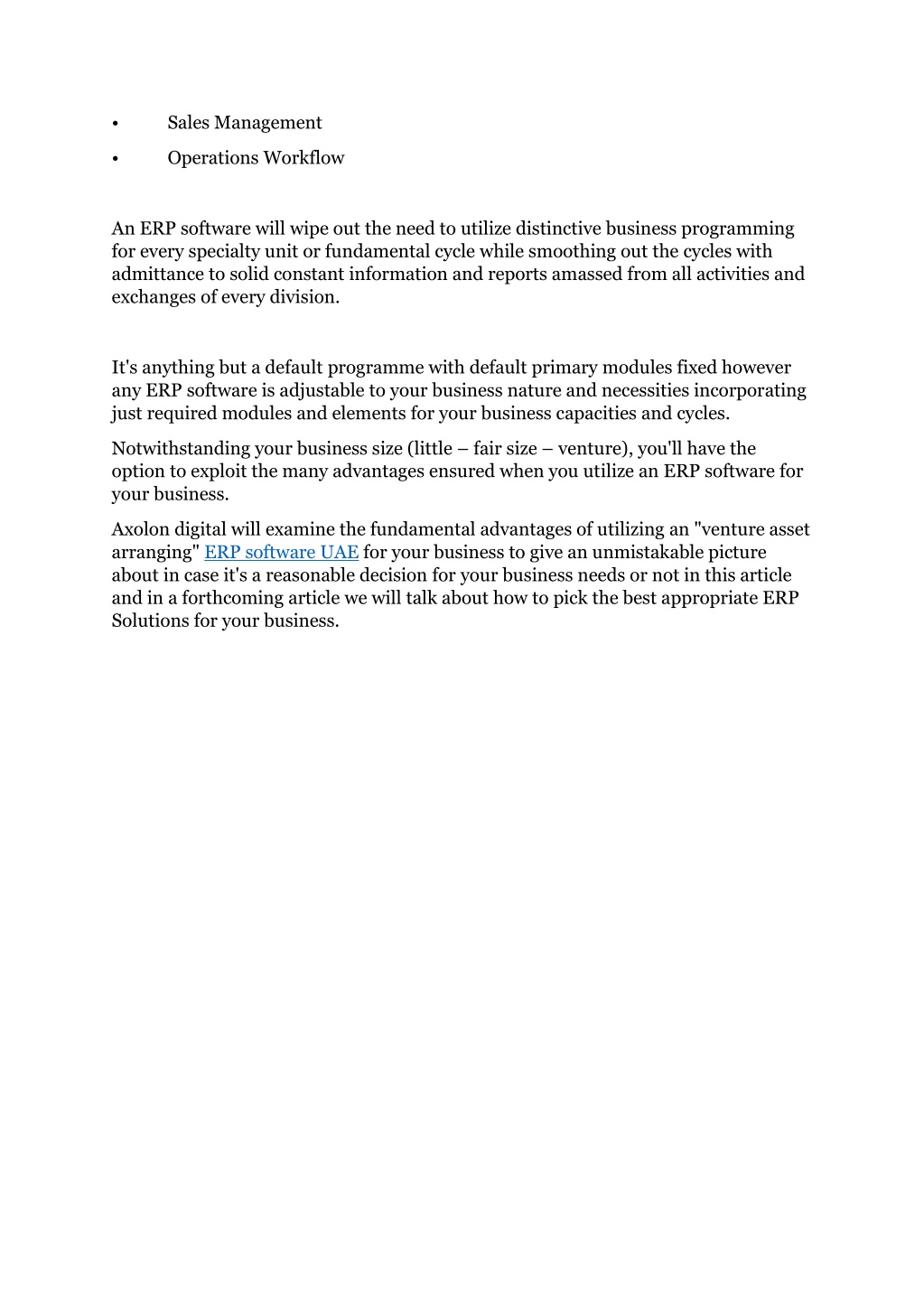 • Sales Management
• Operations Workflow

An ERP software will wipe out the need to utilize distinctive business programming for every specialty unit or fundamental cycle while smoothing out the cycles with admittance to solid constant information and reports amassed from all activities and exchanges of every division.

It's anything but a default programme with default primary modules fixed however any ERP software is adjustable to your business nature and necessities incorporating just required modules and elements for your business capacities and cycles.

Notwithstanding your business size (little – fair size – venture), you'll have the option to exploit the many advantages ensured when you utilize an ERP software for your business.

Axolon digital will examine the fundamental advantages of utilizing an "venture asset arranging" ERP software UAE for your business to give an unmistakable picture about in case it's a reasonable decision for your business needs or not in this article and in a forthcoming article we will talk about how to pick the best appropriate ERP Solutions for your business.